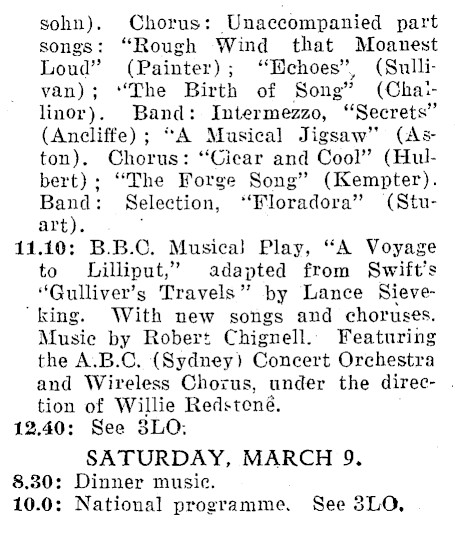 sohn). Chorus: Unaccompanied part songs: "Rough Wind that Moanest Loud" (Painter); "Echoes" (Sullivan); "The Birth of Song" (Challinor). Band: Intermezzo, "Secrets" (Ancliffe); "A Musical Jigsaw" (Aston). Chorus: "Clear and Cool" (Hulbert); "The Forge Song" (Kempter). Band: Selection, "Floradora" (Stuart).

11.10: B.B.C. Musical Play, "A Voyage to Lilliput," adapted from Swift's "Gulliver's Travels" by Lance Sieveking. With new songs and choruses. Music by Robert Chignell. Featuring the A.B.C. (Sydney) Concert Orchestra and Wireless Chorus, under the direction of Willie Redstone.

12.40: See 3LO.

SATURDAY, MARCH 9.

8.30: Dinner music.

10.0: National programme. See 3LO.